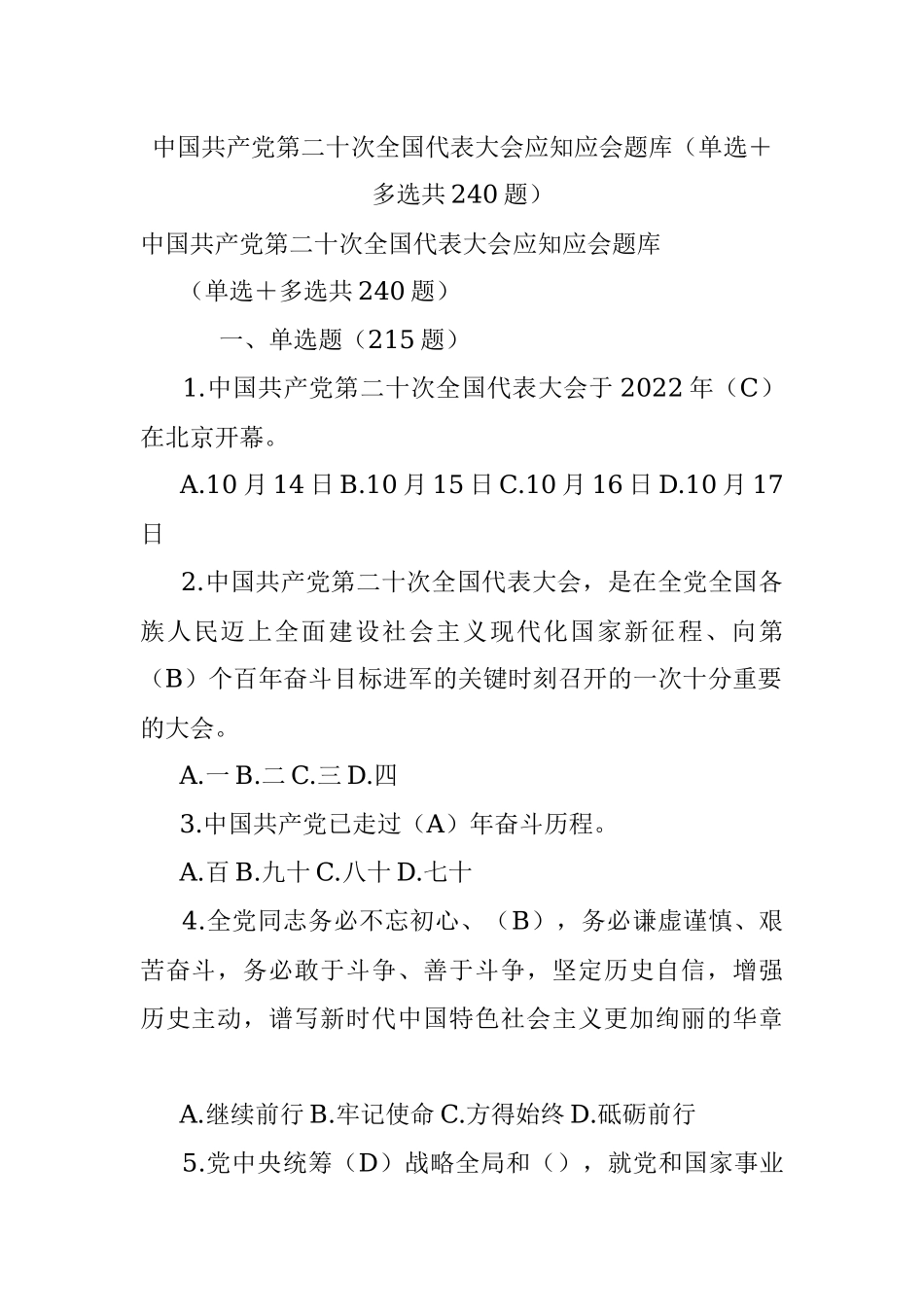 中国共产党第二十次全国代表大会应知应会题库（单选＋多选共240题）

中国共产党第二十次全国代表大会应知应会题库

（单选＋多选共240题）

一、单选题（215题）

1.中国共产党第二十次全国代表大会于2022年（C）在北京开幕。

A.10月14日B.10月15日C.10月16日D.10月17日

2.中国共产党第二十次全国代表大会，是在全党全国各族人民迈上全面建设社会主义现代化国家新征程、向第（B）个百年奋斗目标进军的关键时刻召开的一次十分重要的大会。

A.一B.二C.三D.四

3.中国共产党已走过（A）年奋斗历程。

A.百B.九十C.八十D.七十

4.全党同志务必不忘初心、（B），务必谦虚谨慎、艰苦奋斗，务必敢于斗争、善于斗争，坚定历史自信，增强历史主动，谱写新时代中国特色社会主义更加绚丽的华章

A.继续前行B.牢记使命C.方得始终D.砥砺前行

5.党中央统筹（D）战略全局和（），就党和国家事业